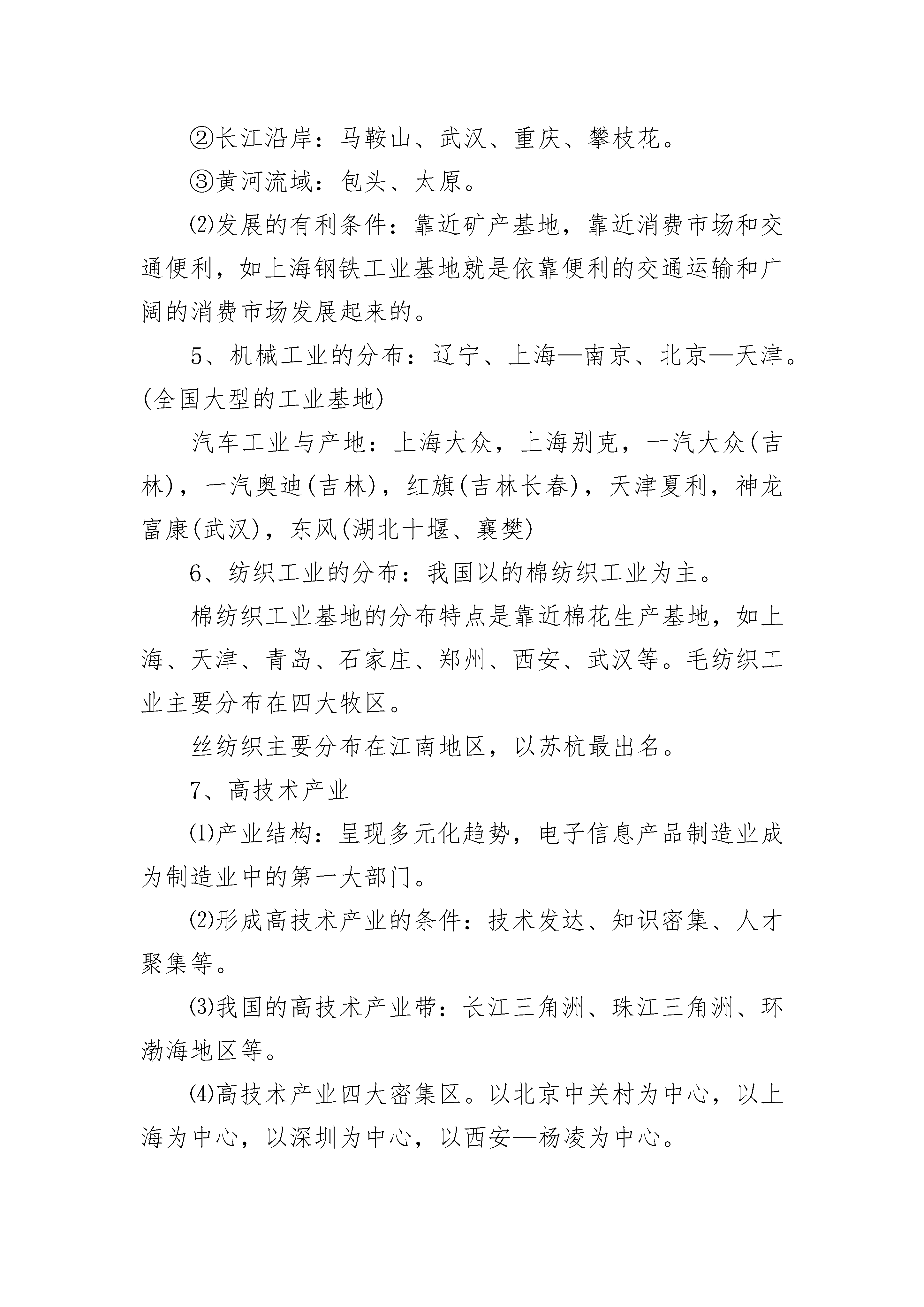 ②长江沿岸：马鞍山、武汉、重庆、攀枝花。

③黄河流域：包头、太原。

⑵发展的有利条件：靠近矿产基地，靠近消费市场和交通便利，如上海钢铁工业基地就是依靠便利的交通运输和广阔的消费市场发展起来的。

5、机械工业的分布：辽宁、上海—南京、北京—天津。(全国大型的工业基地)

汽车工业与产地：上海大众，上海别克，一汽大众(吉林)，一汽奥迪(吉林)，红旗(吉林长春)，天津夏利，神龙富康(武汉)，东风(湖北十堰、襄樊)

6、纺织工业的分布：我国以的棉纺织工业为主。

棉纺织工业基地的分布特点是靠近棉花生产基地，如上海、天津、青岛、石家庄、郑州、西安、武汉等。毛纺织工业主要分布在四大牧区。

丝纺织主要分布在江南地区，以苏杭最出名。

7、高技术产业

⑴产业结构：呈现多元化趋势，电子信息产品制造业成为制造业中的第一大部门。

⑵形成高技术产业的条件：技术发达、知识密集、人才聚集等。

⑶我国的高技术产业带：长江三角洲、珠江三角洲、环渤海地区等。

⑷高技术产业四大密集区。以北京中关村为中心，以上海为中心，以深圳为中心，以西安—杨凌为中心。